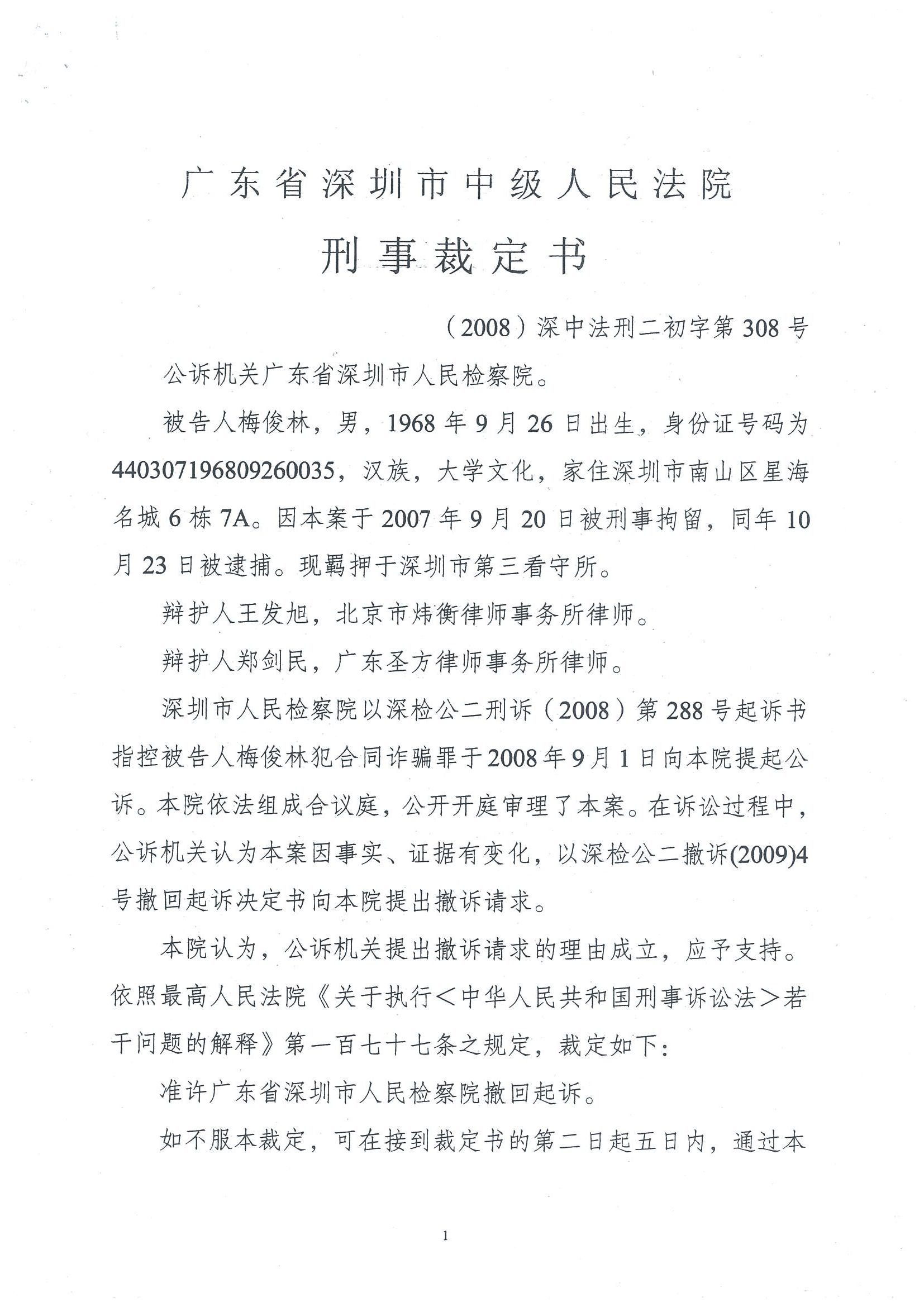 广东省深圳市中级人民法院

刑事裁定书

（2008）深中法刑二初字第308号

公诉机关广东省深圳市人民检察院。

被告人梅俊林，男，1968年9月26日出生，身份证号码为440307196809260035，汉族，大学文化，家住深圳市南山区星海名城6栋7A。因本案于2007年9月20日被刑事拘留，同年10月23日被逮捕。现羁押于深圳市第三看守所。

辩护人王发旭，北京市炜衡律师事务所律师。

辩护人郑剑民，广东圣方律师事务所律师。

深圳市人民检察院以深检公二刑诉（2008）第288号起诉书指控被告人梅俊林犯合同诈骗罪于2008年9月1日向本院提起公诉。本院依法组成合议庭，公开开庭审理了本案。在诉讼过程中，公诉机关认为本案因事实、证据有变化，以深检公二撤诉(2009)4号撤回起诉决定书向本院提出撤诉请求。

本院认为，公诉机关提出撤诉请求的理由成立，应予支持。依照最高人民法院《关于执行<中华人民共和国刑事诉讼法>若干问题的解释》第一百七十七条之规定，裁定如下：

准许广东省深圳市人民检察院撤回起诉。

如不服本裁定，可在接到裁定书的第二日起五日内，通过本

1